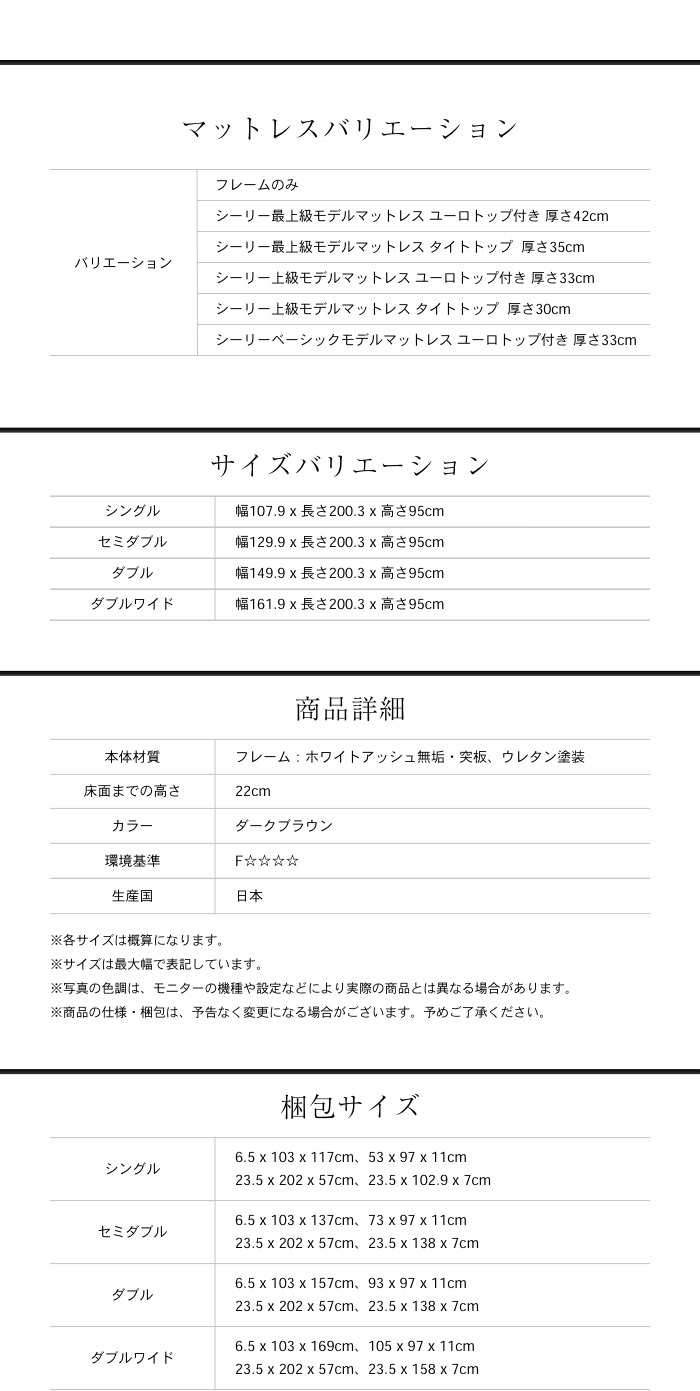 マットレスバリエーション

| バリエーション | フレームのみ |
|---|---|
| | シーリー最上級モデルマットレス ユーロトップ付き 厚さ42cm |
| | シーリー最上級モデルマットレス タイトトップ 厚さ35cm |
| | シーリー上級モデルマットレス ユーロトップ付き 厚さ33cm |
| | シーリー上級モデルマットレス タイトトップ 厚さ30cm |
| | シーリーベーシックモデルマットレス ユーロトップ付き 厚さ33cm |

サイズバリエーション

| シングル | 幅107.9 x 長さ200.3 x 高さ95cm |
|---|---|
| セミダブル | 幅129.9 x 長さ200.3 x 高さ95cm |
| ダブル | 幅149.9 x 長さ200.3 x 高さ95cm |
| ダブルワイド | 幅161.9 x 長さ200.3 x 高さ95cm |

商品詳細

| 本体材質 | フレーム：ホワイトアッシュ無垢・突板、ウレタン塗装 |
|---|---|
| 床面までの高さ | 22cm |
| カラー | ダークブラウン |
| 環境基準 | F☆☆☆☆ |
| 生産国 | 日本 |

※各サイズは概算になります。
※サイズは最大幅で表記しています。
※写真の色調は、モニターの機種や設定などにより実際の商品とは異なる場合があります。
※商品の仕様・梱包は、予告なく変更になる場合がございます。予めご了承ください。

梱包サイズ

| シングル | 6.5 x 103 x 117cm、53 x 97 x 11cm 23.5 x 202 x 57cm、23.5 x 102.9 x 7cm |
|---|---|
| セミダブル | 6.5 x 103 x 137cm、73 x 97 x 11cm 23.5 x 202 x 57cm、23.5 x 138 x 7cm |
| ダブル | 6.5 x 103 x 157cm、93 x 97 x 11cm 23.5 x 202 x 57cm、23.5 x 138 x 7cm |
| ダブルワイド | 6.5 x 103 x 169cm、105 x 97 x 11cm 23.5 x 202 x 57cm、23.5 x 158 x 7cm |